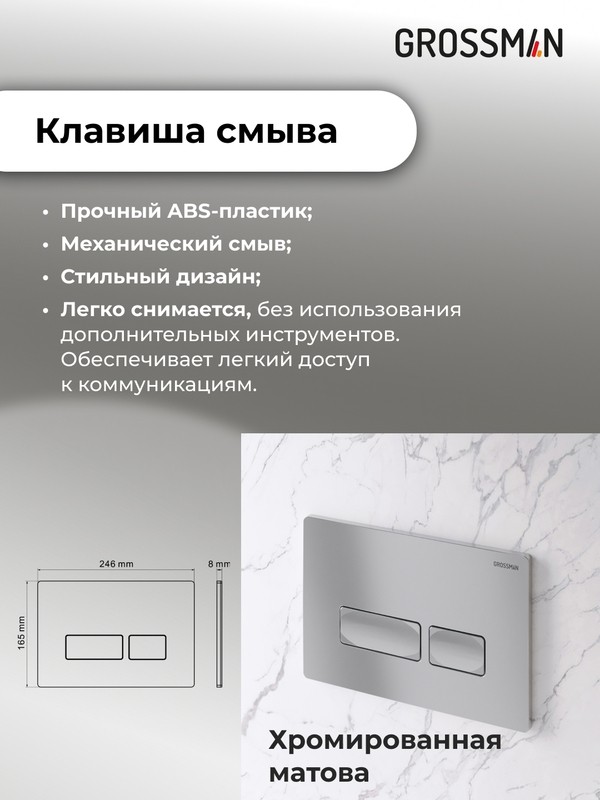 GROSSMAN

Клавиша смыва

• Прочный ABS-пластик;
• Механический смыв;
• Стильный дизайн;
• Легко снимается, без использования дополнительных инструментов. Обеспечивает легкий доступ к коммуникациям.

246 mm
8 mm
165 mm

GROSSMAN

Хромированная матова